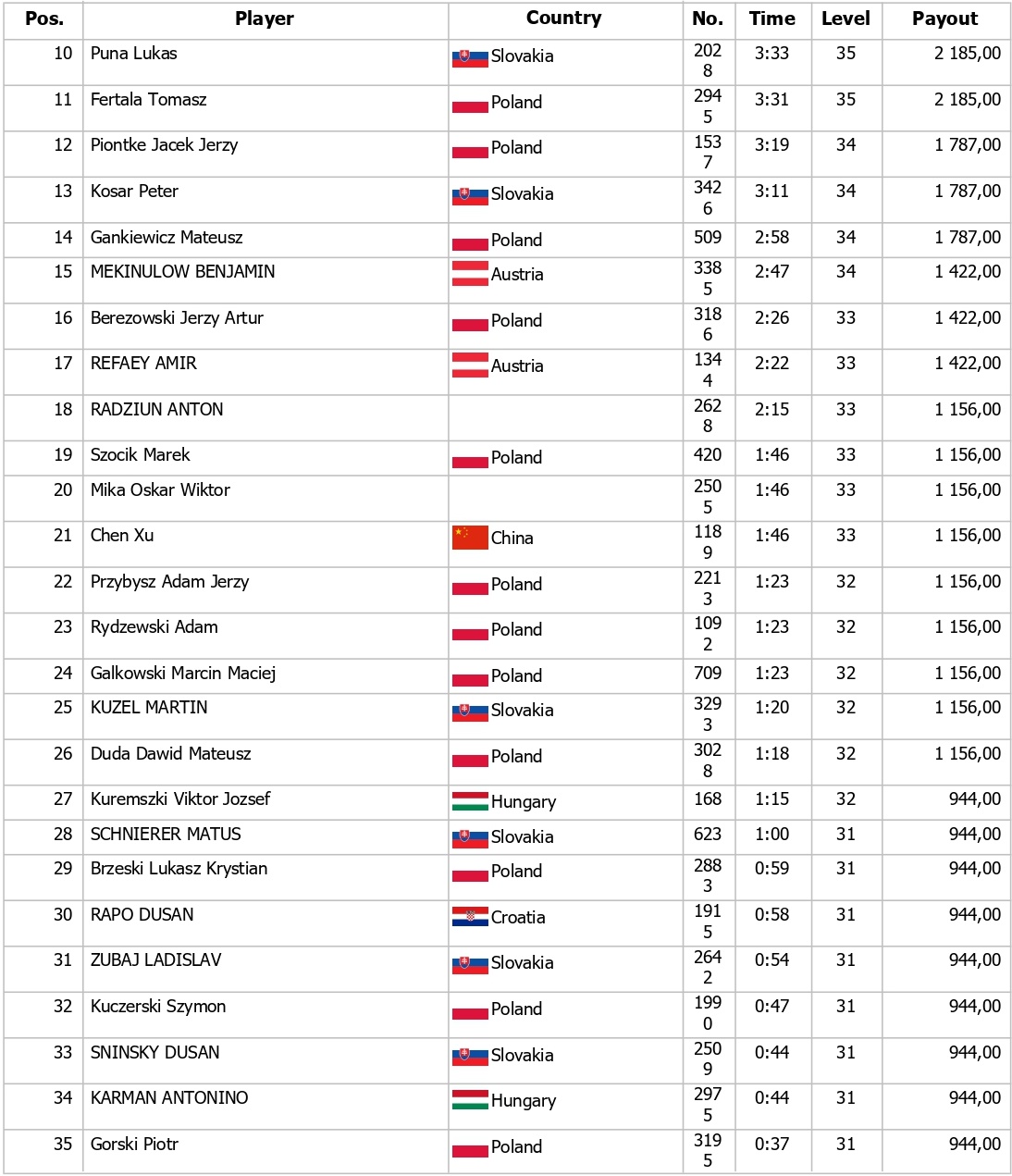 | Pos. | Player | Country | No. | Time | Level | Payout |
|---|---|---|---|---|---|---|
| 10 | Puna Lukas | Slovakia | 2028 | 3:33 | 35 | 2 185,00 |
| 11 | Fertala Tomasz | Poland | 2945 | 3:31 | 35 | 2 185,00 |
| 12 | Piontke Jacek Jerzy | Poland | 1537 | 3:19 | 34 | 1 787,00 |
| 13 | Kosar Peter | Slovakia | 3426 | 3:11 | 34 | 1 787,00 |
| 14 | Gankiewicz Mateusz | Poland | 509 | 2:58 | 34 | 1 787,00 |
| 15 | MEKINULOW BENJAMIN | Austria | 3385 | 2:47 | 34 | 1 422,00 |
| 16 | Berezowski Jerzy Artur | Poland | 3186 | 2:26 | 33 | 1 422,00 |
| 17 | REFAEY AMIR | Austria | 1344 | 2:22 | 33 | 1 422,00 |
| 18 | RADZIUN ANTON | | 2628 | 2:15 | 33 | 1 156,00 |
| 19 | Szocik Marek | Poland | 420 | 1:46 | 33 | 1 156,00 |
| 20 | Mika Oskar Wiktor | | 2505 | 1:46 | 33 | 1 156,00 |
| 21 | Chen Xu | China | 1189 | 1:46 | 33 | 1 156,00 |
| 22 | Przybysz Adam Jerzy | Poland | 2213 | 1:23 | 32 | 1 156,00 |
| 23 | Rydzewski Adam | Poland | 1092 | 1:23 | 32 | 1 156,00 |
| 24 | Galkowski Marcin Maciej | Poland | 709 | 1:23 | 32 | 1 156,00 |
| 25 | KUZEL MARTIN | Slovakia | 3293 | 1:20 | 32 | 1 156,00 |
| 26 | Duda Dawid Mateusz | Poland | 3028 | 1:18 | 32 | 1 156,00 |
| 27 | Kuremszki Viktor Jozsef | Hungary | 168 | 1:15 | 32 | 944,00 |
| 28 | SCHNIERER MATUS | Slovakia | 623 | 1:00 | 31 | 944,00 |
| 29 | Brzeski Lukasz Krystian | Poland | 2883 | 0:59 | 31 | 944,00 |
| 30 | RAPO DUSAN | Croatia | 1915 | 0:58 | 31 | 944,00 |
| 31 | ZUBAJ LADISLAV | Slovakia | 2642 | 0:54 | 31 | 944,00 |
| 32 | Kuczerski Szymon | Poland | 1990 | 0:47 | 31 | 944,00 |
| 33 | SNINSKY DUSAN | Slovakia | 2509 | 0:44 | 31 | 944,00 |
| 34 | KARMAN ANTONINO | Hungary | 2975 | 0:44 | 31 | 944,00 |
| 35 | Gorski Piotr | Poland | 3195 | 0:37 | 31 | 944,00 |